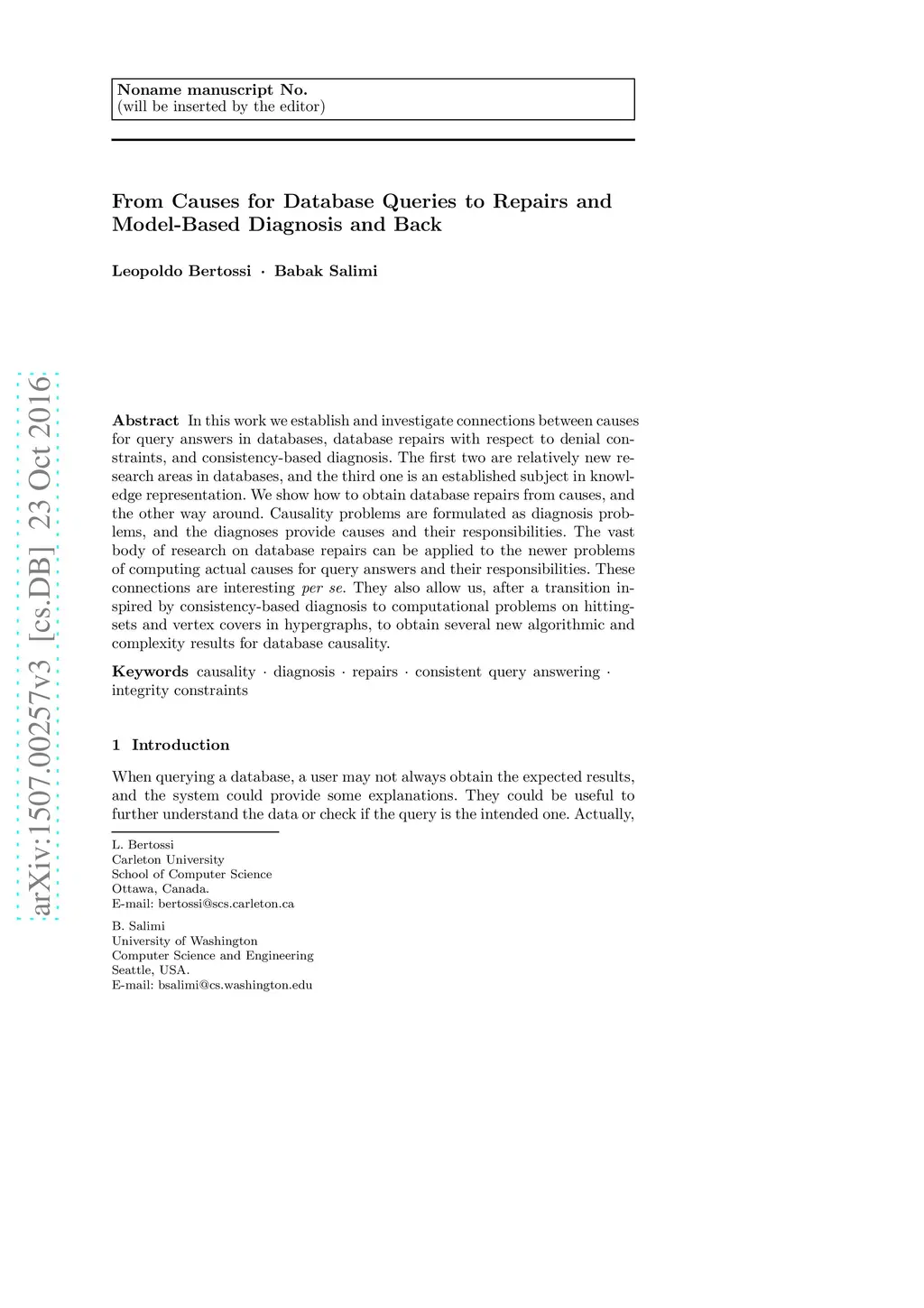 Noname manuscript No.
(will be inserted by the editor)

From Causes for Database Queries to Repairs and Model-Based Diagnosis and Back

Leopoldo Bertossi · Babak Salimi

arXiv:1507.00257v3 [cs.DB] 23 Oct 2016

Abstract In this work we establish and investigate connections between causes for query answers in databases, database repairs with respect to denial constraints, and consistency-based diagnosis. The first two are relatively new research areas in databases, and the third one is an established subject in knowledge representation. We show how to obtain database repairs from causes, and the other way around. Causality problems are formulated as diagnosis problems, and the diagnoses provide causes and their responsibilities. The vast body of research on database repairs can be applied to the newer problems of computing actual causes for query answers and their responsibilities. These connections are interesting per se. They also allow us, after a transition inspired by consistency-based diagnosis to computational problems on hitting-sets and vertex covers in hypergraphs, to obtain several new algorithmic and complexity results for database causality.

Keywords causality · diagnosis · repairs · consistent query answering · integrity constraints

1 Introduction

When querying a database, a user may not always obtain the expected results, and the system could provide some explanations. They could be useful to further understand the data or check if the query is the intended one. Actually,

L. Bertossi
Carleton University
School of Computer Science
Ottawa, Canada.
E-mail: bertossi@scs.carleton.ca

B. Salimi
University of Washington
Computer Science and Engineering
Seattle, USA.
E-mail: bsalimi@cs.washington.edu